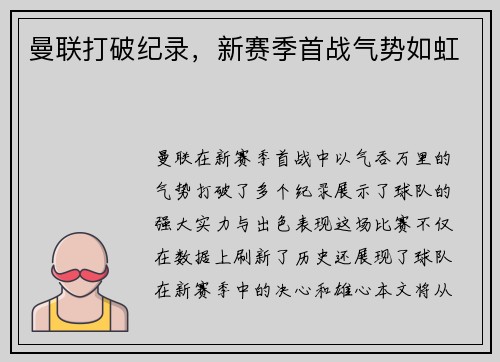 曼联打破纪录，新赛季首战气势如虹

曼联在新赛季首战中以气吞万里的气势打破了多个纪录展示了球队的强大实力与出色表现这场比赛不仅在数据上刷新了历史还展现了球队在新赛季中的决心和雄心本文将从